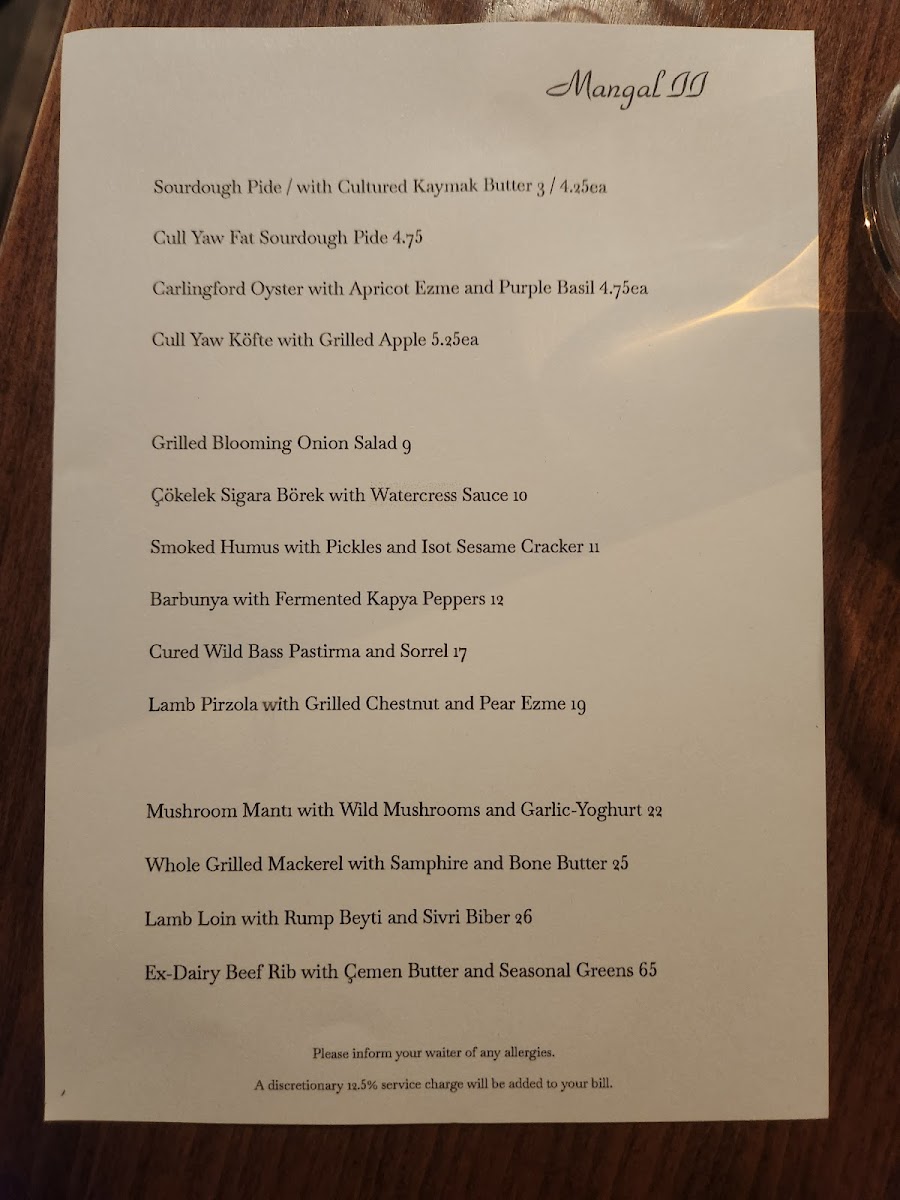 Mangal II

Sourdough Pide / with Cultured Kaymak Butter 3 / 4.25ea

Cull Yaw Fat Sourdough Pide 4.75

Carlingford Oyster with Apricot Ezme and Purple Basil 4.75ea

Cull Yaw Köfte with Grilled Apple 5.25ea

Grilled Blooming Onion Salad 9

Çökelek Sigara Börek with Watercress Sauce 10

Smoked Humus with Pickles and Isot Sesame Cracker 11

Barbunya with Fermented Kapya Peppers 12

Cured Wild Bass Pastirma and Sorrel 17

Lamb Pirzola with Grilled Chestnut and Pear Ezme 19

Mushroom Mantı with Wild Mushrooms and Garlic-Yoghurt 22

Whole Grilled Mackerel with Samphire and Bone Butter 25

Lamb Loin with Rump Beyti and Sivri Biber 26

Ex-Dairy Beef Rib with Çemen Butter and Seasonal Greens 65

Please inform your waiter of any allergies.

A discretionary 12.5% service charge will be added to your bill.